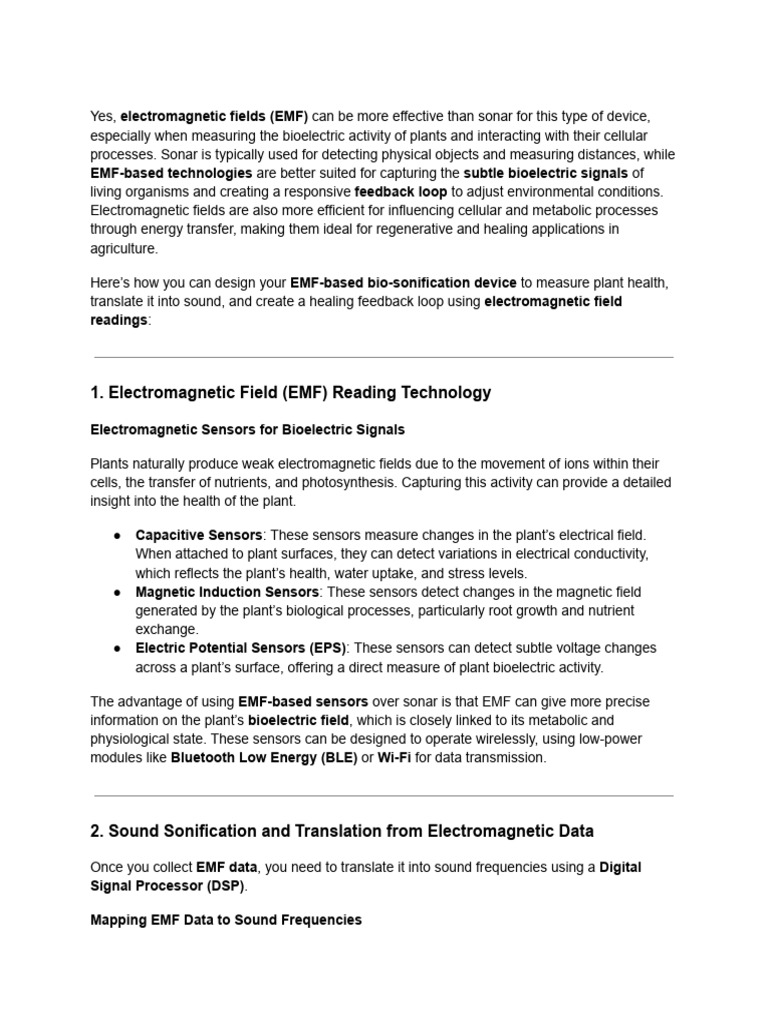 Yes, electromagnetic fields (EMF) can be more effective than sonar for this type of device, especially when measuring the bioelectric activity of plants and interacting with their cellular processes. Sonar is typically used for detecting physical objects and measuring distances, while EMF-based technologies are better suited for capturing the subtle bioelectric signals of living organisms and creating a responsive feedback loop to adjust environmental conditions. Electromagnetic fields are also more efficient for influencing cellular and metabolic processes through energy transfer, making them ideal for regenerative and healing applications in agriculture.

Here's how you can design your EMF-based bio-sonification device to measure plant health, translate it into sound, and create a healing feedback loop using electromagnetic field readings:

1. Electromagnetic Field (EMF) Reading Technology

Electromagnetic Sensors for Bioelectric Signals

Plants naturally produce weak electromagnetic fields due to the movement of ions within their cells, the transfer of nutrients, and photosynthesis. Capturing this activity can provide a detailed insight into the health of the plant.

● Capacitive Sensors: These sensors measure changes in the plant's electrical field. When attached to plant surfaces, they can detect variations in electrical conductivity, which reflects the plant's health, water uptake, and stress levels.
● Magnetic Induction Sensors: These sensors detect changes in the magnetic field generated by the plant's biological processes, particularly root growth and nutrient exchange.
● Electric Potential Sensors (EPS): These sensors can detect subtle voltage changes across a plant's surface, offering a direct measure of plant bioelectric activity.

The advantage of using EMF-based sensors over sonar is that EMF can give more precise information on the plant's bioelectric field, which is closely linked to its metabolic and physiological state. These sensors can be designed to operate wirelessly, using low-power modules like Bluetooth Low Energy (BLE) or Wi-Fi for data transmission.

2. Sound Sonification and Translation from Electromagnetic Data

Once you collect EMF data, you need to translate it into sound frequencies using a Digital Signal Processor (DSP).

Mapping EMF Data to Sound Frequencies